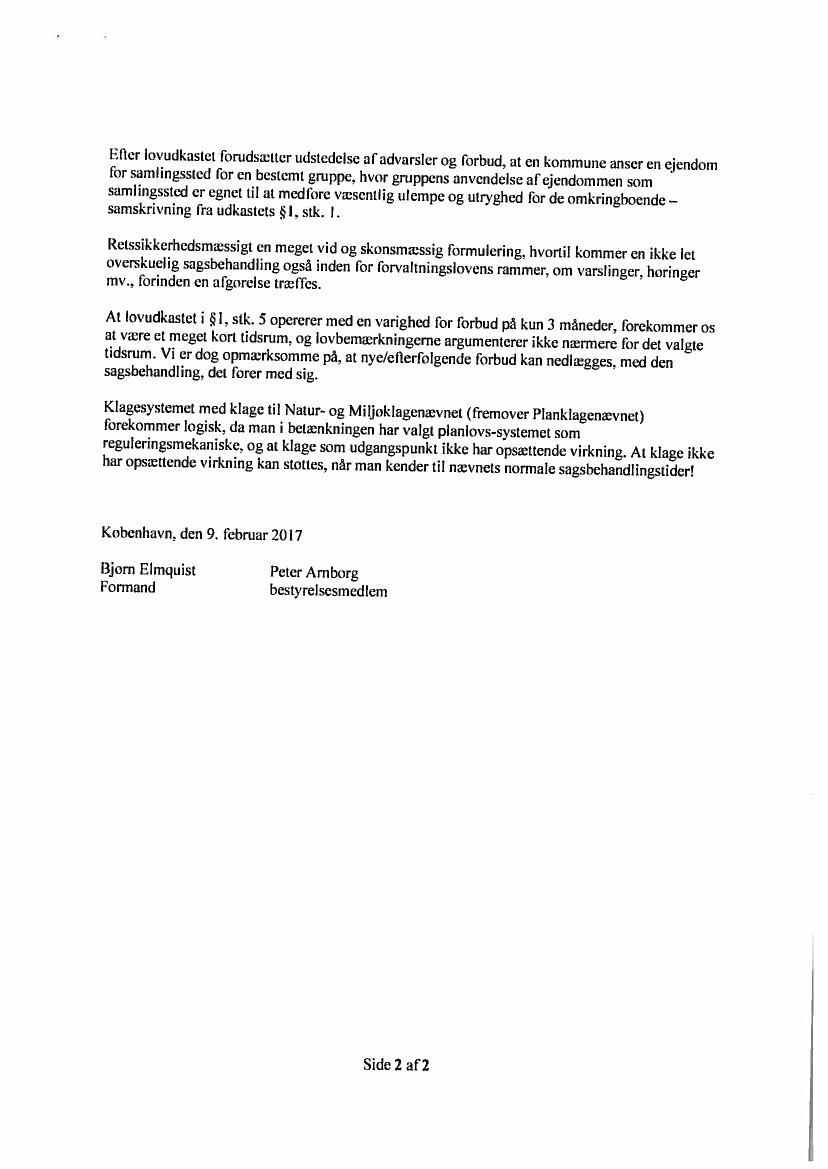 Efter lovudkastet forudsætter udstedelse af advarsler og forbud, at en kommune anser en ejendom for samlingssted for en bestemt gruppe, hvor gruppens anvendelse af ejendommen som samlingssted er egnet til at medføre væsentlig ulempe og utryghed for de omkringboende – samskrivning fra udkastets §1, stk. 1.

Retssikkerhedsmæssigt en meget vid og skonsmæssig formulering, hvortil kommer en ikke let overskuelig sagsbehandling også inden for forvaltningslovens rammer, om varslinger, høringer mv., forinden en afgørelse træffes.

At lovudkastet i §1, stk. 5 opererer med en varighed for forbud på kun 3 måneder, forekommer os at være et meget kort tidsrum, og lovbemærkningerne argumenterer ikke nærmere for det valgte tidsrum. Vi er dog opmærksomme på, at nye/efterfølgende forbud kan nedlægges, med den sagsbehandling, det fører med sig.

Klagesystemet med klage til Natur- og Miljøklagenævnet (fremover Planklagenævnet) forekommer logisk, da man i betænkningen har valgt planlovs-systemet som reguleringsmekaniske, og at klage som udgangspunkt ikke har opsættende virkning. At klage ikke har opsættende virkning kan støttes, når man kender til nævnets normale sagsbehandlingstider!

København, den 9. februar 2017

Bjørn Elmquist
Formand

Peter Arnborg
bestyrelsesmedlem

Side 2 af 2